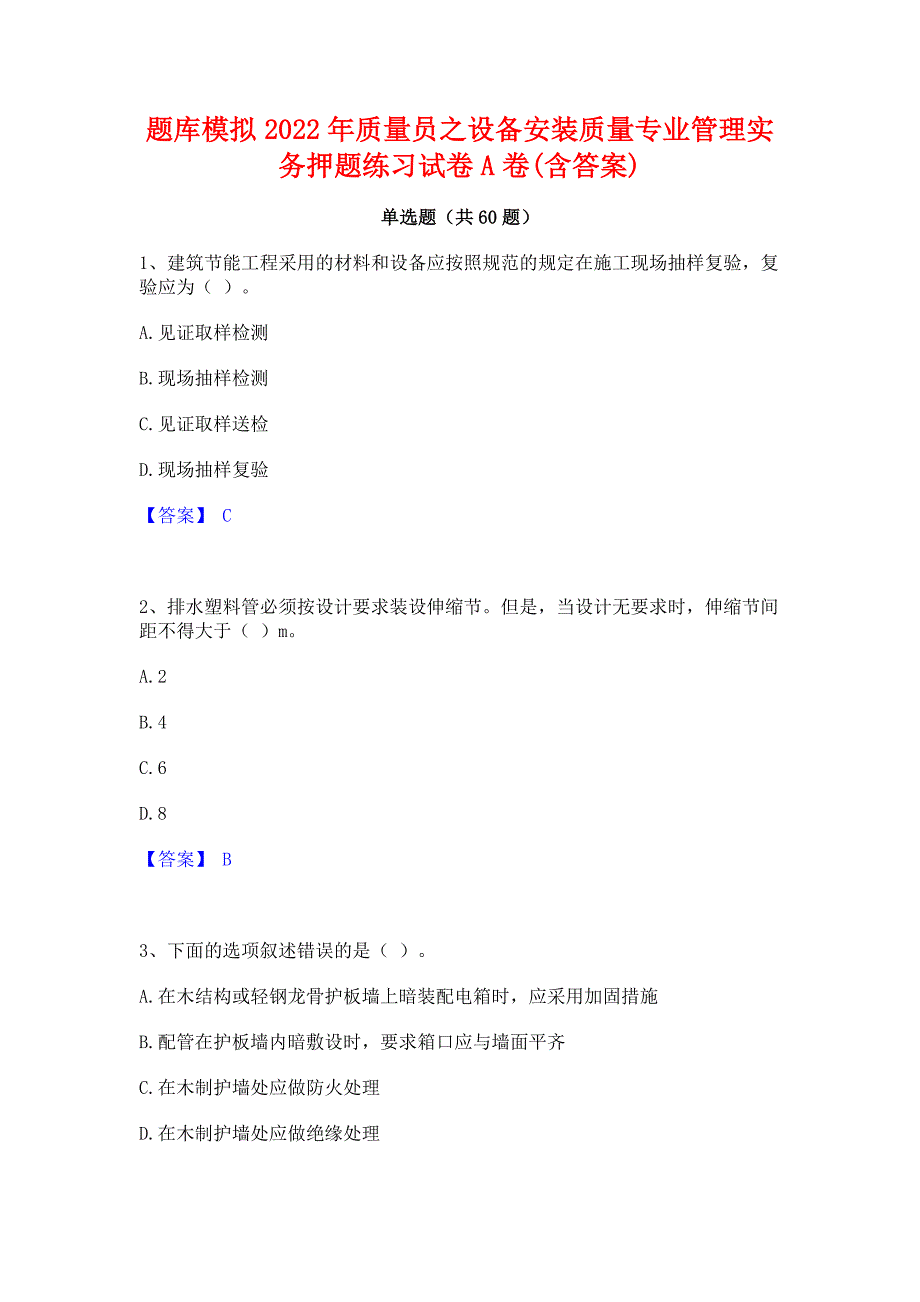 题库模拟 2022 年质量员之设备安装质量专业管理实务押题练习试卷 A 卷(含答案)

单选题（共 60 题）

1、建筑节能工程采用的材料和设备应按照规范的规定在施工现场抽样复验，复验应为（ ）。

A. 见证取样检测

B. 现场抽样检测

C. 见证取样送检

D. 现场抽样复验

【答案】 C

2、排水塑料管必须按设计要求装设伸缩节。但是，当设计无要求时，伸缩节间距不得大于（ ）m。

A. 2

B. 4

C. 6

D. 8

【答案】 B

3、下面的选项叙述错误的是（ ）。

A. 在木结构或轻钢龙骨护板墙上暗装配电箱时，应采用加固措施

B. 配管在护板墙内暗敷设时，要求箱口应与墙面平齐

C. 在木制护墙处应做防火处理

D. 在木制护墙处应做绝缘处理